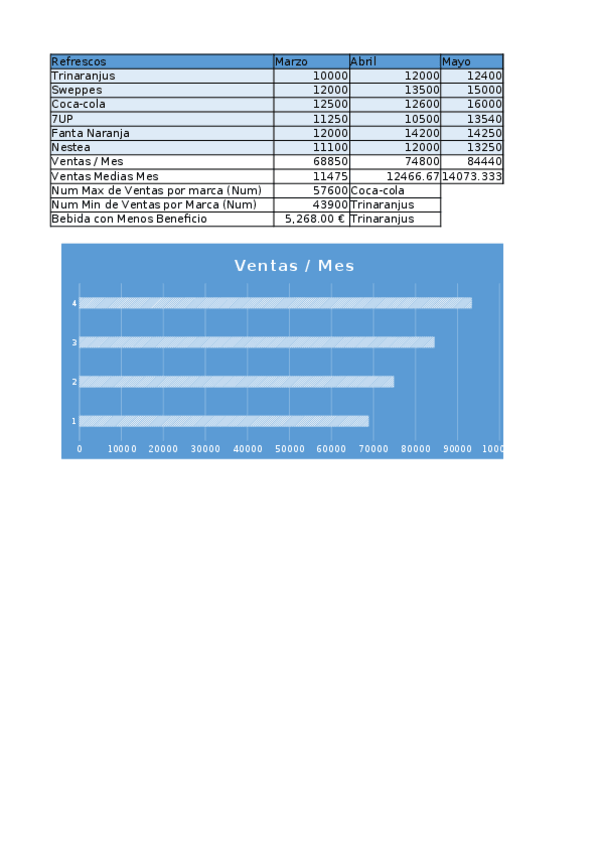 | Refrescos | Marzo | Abril | Mayo |
|---|---|---|---|
| Trinaranjus | 10000 | 12000 | 12400 |
| Sweppes | 12000 | 13500 | 15000 |
| Coca-cola | 12500 | 12600 | 16000 |
| 7UP | 11250 | 10500 | 13540 |
| Fanta Naranja | 12000 | 14200 | 14250 |
| Nestea | 11100 | 12000 | 13250 |
| Ventas / Mes | 68850 | 74800 | 84440 |
| Ventas Medias Mes | 11475 | 12466.67 | 14073.333 |
| Num Max de Ventas por marca (Num) | 57600 | Coca-cola | |
| Num Min de Ventas por Marca (Num) | 43900 | Trinaranjus | |
| Bebida con Menos Beneficio | 5,268.00 € | Trinaranjus | |

Ventas / Mes

4
3
2
1

0 10000 20000 30000 40000 50000 60000 70000 80000 90000 1000